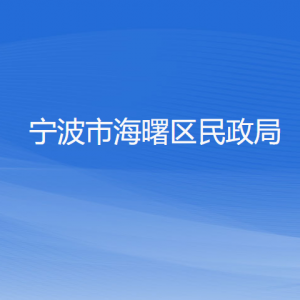 宁波市海曙区民政局